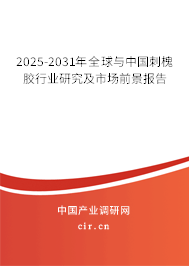 2025-2031年全球与中国刺槐胶行业研究及市场前景报告

中国产业调研网

cir.cn